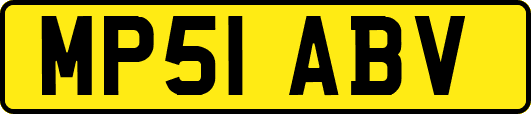 MP51 ABV